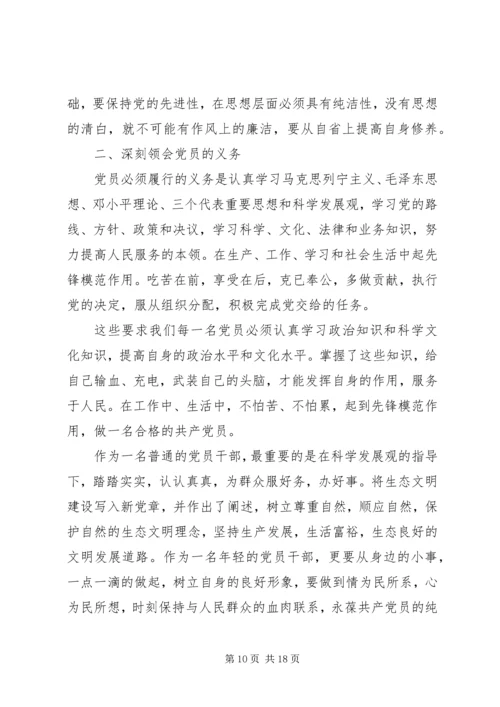 础，要保持党的先进性，在思想层面必须具有纯洁性，没有思想的清白，就不可能有作风上的廉洁，要从自省上提高自身修养。

二、深刻领会党员的义务

党员必须履行的义务是认真学习马克思列宁主义、毛泽东思想、邓小平理论、三个代表重要思想和科学发展观，学习党的路线、方针、政策和决议，学习科学、文化、法律和业务知识，努力提高人民服务的本领。在生产、工作、学习和社会生活中起先锋模范作用。吃苦在前，享受在后，克已奉公，多做贡献，执行党的决定，服从组织分配，积极完成党交给的任务。

这些要求我们每一名党员必须认真学习政治知识和科学文化知识，提高自身的政治水平和文化水平。掌握了这些知识，给自己输血、充电，武装自己的头脑，才能发挥自身的作用，服务于人民。在工作中、生活中，不怕苦、不怕累，起到先锋模范作用，做一名合格的共产党员。

作为一名普通的党员干部，最重要的是在科学发展观的指导下，踏踏实实，认认真真，为群众服好务，办好事。将生态文明建设写入新党章，并作出了阐述，树立尊重自然，顺应自然，保护自然的生态文明理念，坚持生产发展，生活富裕，生态良好的文明发展道路。作为一名年轻的党员干部，更要从身边的小事，一点一滴的做起，树立自身的良好形象，要做到情为民所系，心为民所想，时刻保持与人民群众的血肉联系，永葆共产党员的纯

第 10 页 共 18 页